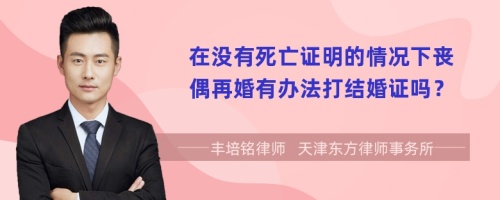 在没有死亡证明的情况下丧偶再婚有办法打结婚证吗？

丰培铭律师 天津东方律师事务所